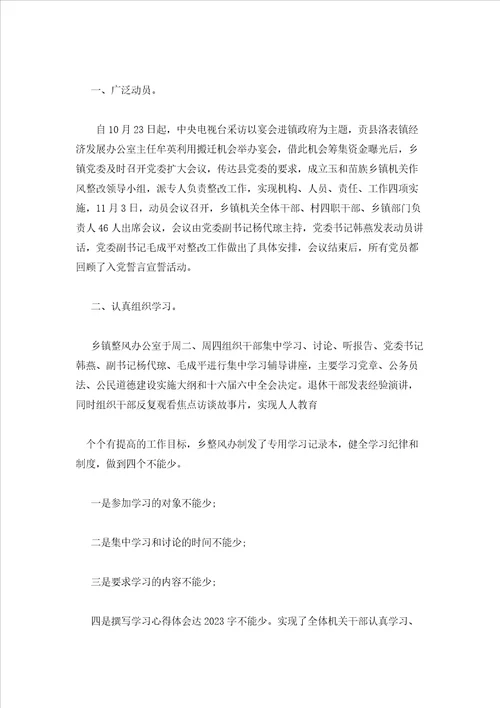 一、广泛动员。

自10月23日起，中央电视台采访以宴会进镇政府为主题，贡县洛表镇经济发展办公室主任牟英利用搬迁机会举办宴会，借此机会筹集资金曝光后，乡镇党委及时召开党委扩大会议，传达县党委的要求，成立玉和苗族乡镇机关作风整改领导小组，派专人负责整改工作，实现机构、人员、责任、工作四项实施，11月3日，动员会议召开，乡镇机关全体干部、村四职干部、乡镇部门负责人46人出席会议，会议由党委副书记杨代琼主持，党委书记韩燕发表动员讲话，党委副书记毛成平对整改工作做出了具体安排，会议结束后，所有党员都回顾了入党誓言宣誓活动。

二、认真组织学习。

乡镇整风办公室于周二、周四组织干部集中学习、讨论、听报告、党委书记韩燕、副书记杨代琼、毛成平进行集中学习辅导讲座，主要学习党章、公务员法、公民道德建设实施大纲和十六届六中全会决定。退休干部发表经验演讲，同时组织干部反复观看焦点访谈故事片，实现人人教育

个个有提高的工作目标，乡整风办制发了专用学习记录本，健全学习纪律和制度，做到四个不能少。

一是参加学习的对象不能少；

二是集中学习和讨论的时间不能少；

三是要求学习的内容不能少；

四是撰写学习心得体会达2023字不能少。实现了全体机关干部认真学习、